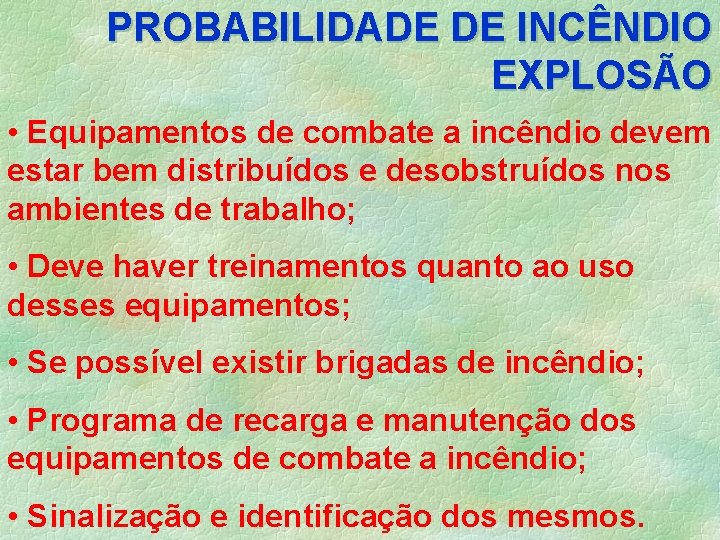 PROBABILIDADE DE INCÊNDIO EXPLOSÃO

• Equipamentos de combate a incêndio devem estar bem distribuídos e desobstruídos nos ambientes de trabalho;

• Deve haver treinamentos quanto ao uso desses equipamentos;

• Se possível existir brigadas de incêndio;

• Programa de recarga e manutenção dos equipamentos de combate a incêndio;

• Sinalização e identificação dos mesmos.